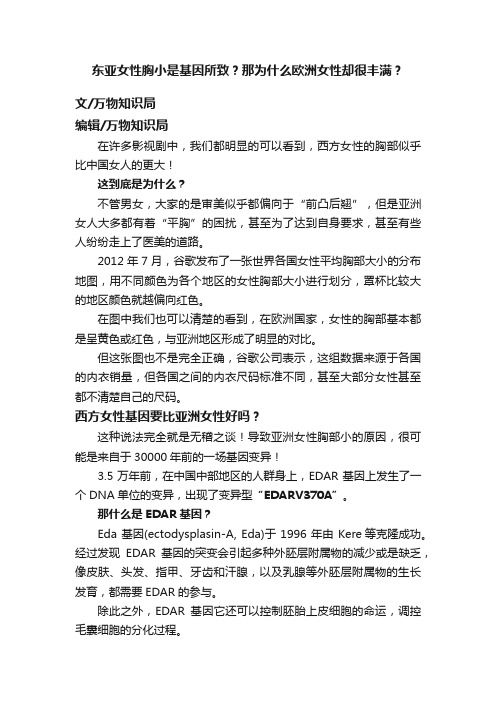 东亚女性胸小是基因所致？那为什么欧洲女性却很丰满？

文/万物知识局

编辑/万物知识局

在许多影视剧中，我们都明显的可以看到，西方女性的胸部似乎比中国女人的更大！

这到底是为什么？

不管男女，大家的是审美似乎都偏向于“前凸后翘”，但是亚洲女人大多都有着“平胸”的困扰，甚至为了达到自身要求，甚至有些人纷纷走上了医美的道路。

2012 年 7 月，谷歌发布了一张世界各国女性平均胸部大小的分布地图，用不同颜色为各个地区的女性胸部大小进行划分，罩杯比较大的地区颜色就越偏向红色。

在图中我们也可以清楚的看到，在欧洲国家，女性的胸部基本都是呈黄色或红色，与亚洲地区形成了明显的对比。

但这张图也不是完全正确，谷歌公司表示，这组数据来源于各国的内衣销量，但各国之间的内衣尺码标准不同，甚至大部分女性甚至都不清楚自己的尺码。

西方女性基因要比亚洲女性好吗？

这种说法完全就是无稽之谈！导致亚洲女性胸部小的原因，很可能是来自于 30000 年前的一场基因变异！

3.5 万年前，在中国中部地区的人群身上，EDAR 基因上发生了一个 DNA 单位的变异，出现了变异型“EDARV370A”。

那什么是 EDAR 基因？

Eda 基因(ectodysplasin-A, Eda)于 1996 年由 Kere 等克隆成功。经过发现 EDAR 基因的突变会引起多种外胚层附属物的减少或是缺乏，像皮肤、头发、指甲、牙齿和汗腺，以及乳腺等外胚层附属物的生长发育，都需要 EDAR 的参与。

除此之外，EDAR 基因它还可以控制胚胎上皮细胞的命运，调控毛囊细胞的分化过程。